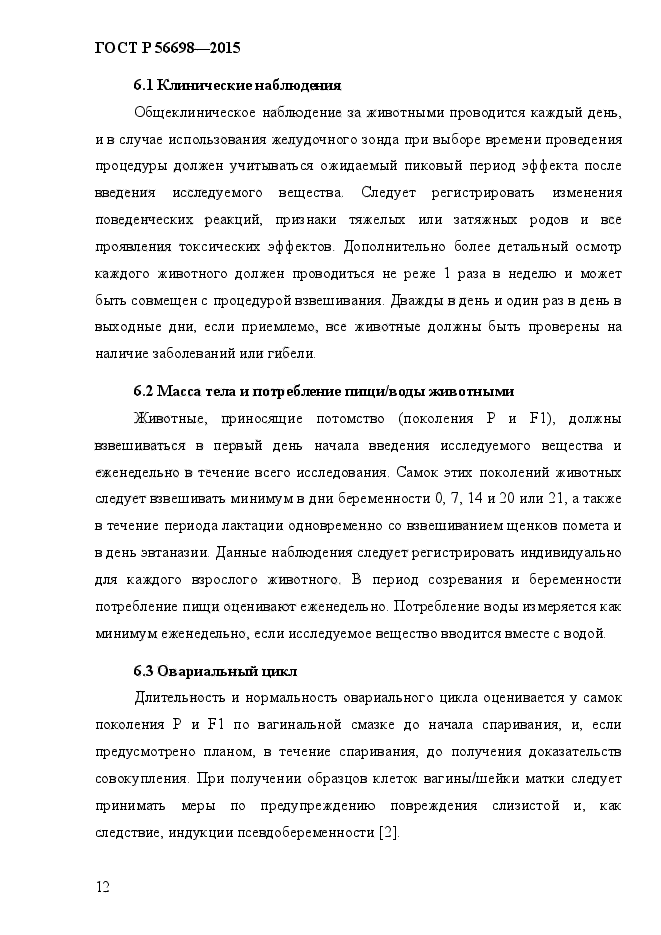 ГОСТ Р 56698—2015

6.1 Клинические наблюдения

Общеклиническое наблюдение за животными проводится каждый день, и в случае использования желудочного зонда при выборе времени проведения процедуры должен учитываться ожидаемый пиковый период эффекта после введения исследуемого вещества. Следует регистрировать изменения поведенческих реакций, признаки тяжелых или затяжных родов и все проявления токсических эффектов. Дополнительно более детальный осмотр каждого животного должен проводиться не реже 1 раза в неделю и может быть совмещен с процедурой взвешивания. Дважды в день и один раз в день в выходные дни, если приемлемо, все животные должны быть проверены на наличие заболеваний или гибели.

6.2 Масса тела и потребление пищи/воды животными

Животные, приносящие потомство (поколения P и F1), должны взвешиваться в первый день начала введения исследуемого вещества и еженедельно в течение всего исследования. Самок этих поколений животных следует взвешивать минимум в дни беременности 0, 7, 14 и 20 или 21, а также в течение периода лактации одновременно со взвешиванием щенков помета и в день эвтаназии. Данные наблюдения следует регистрировать индивидуально для каждого взрослого животного. В период созревания и беременности потребление пищи оценивают еженедельно. Потребление воды измеряется как минимум еженедельно, если исследуемое вещество вводится вместе с водой.

6.3 Овариальный цикл

Длительность и нормальность овариального цикла оценивается у самок поколения P и F1 по вагинальной смазке до начала спаривания, и, если предусмотрено планом, в течение спаривания, до получения доказательств совокупления. При получении образцов клеток вагины/шейки матки следует принимать меры по предупреждению повреждения слизистой и, как следствие, индукции псевдобеременности [2].

12